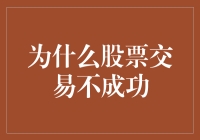 为什么股票交易不成功